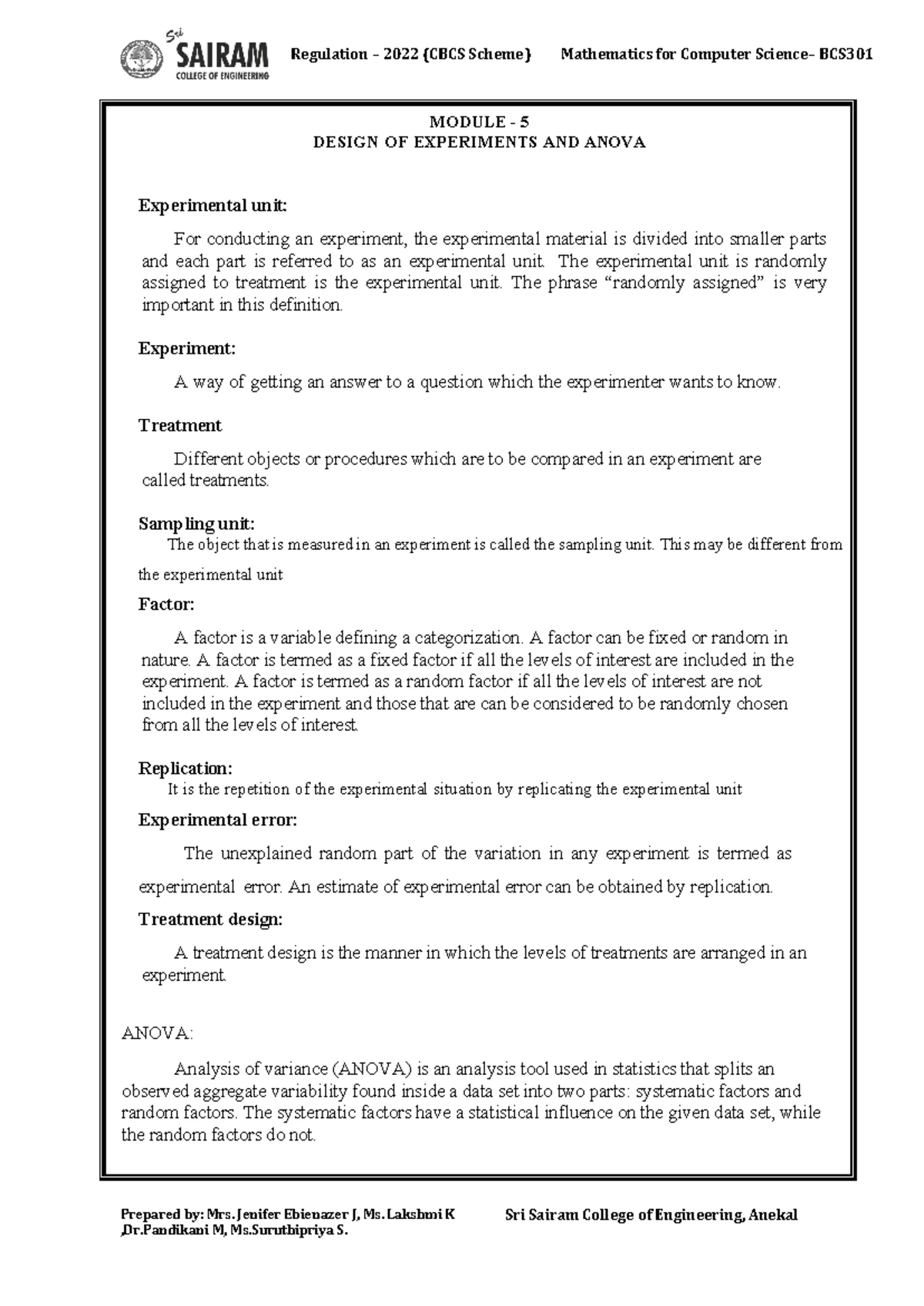 Sri SAIRAM COLLEGE OF ENGINEERING

Regulation – 2022 (CBCS Scheme) Mathematics for Computer Science– BCS301

MODULE - 5
DESIGN OF EXPERIMENTS AND ANOVA

Experimental unit:

For conducting an experiment, the experimental material is divided into smaller parts and each part is referred to as an experimental unit. The experimental unit is randomly assigned to treatment is the experimental unit. The phrase "randomly assigned" is very important in this definition.

Experiment:

A way of getting an answer to a question which the experimenter wants to know.

Treatment

Different objects or procedures which are to be compared in an experiment are called treatments.

Sampling unit:

The object that is measured in an experiment is called the sampling unit. This may be different from the experimental unit

Factor:

A factor is a variable defining a categorization. A factor can be fixed or random in nature. A factor is termed as a fixed factor if all the levels of interest are included in the experiment. A factor is termed as a random factor if all the levels of interest are not included in the experiment and those that are can be considered to be randomly chosen from all the levels of interest.

Replication:

It is the repetition of the experimental situation by replicating the experimental unit

Experimental error:

The unexplained random part of the variation in any experiment is termed as experimental error. An estimate of experimental error can be obtained by replication.

Treatment design:

A treatment design is the manner in which the levels of treatments are arranged in an experiment.

ANOVA:

Analysis of variance (ANOVA) is an analysis tool used in statistics that splits an observed aggregate variability found inside a data set into two parts: systematic factors and random factors. The systematic factors have a statistical influence on the given data set, while the random factors do not.

Prepared by: Mrs. Jenifer Ebienazer J, Ms. Lakshmi K ,Dr.Pandikani M, Ms.Suruthipriya S.

Sri Sairam College of Engineering, Anekal